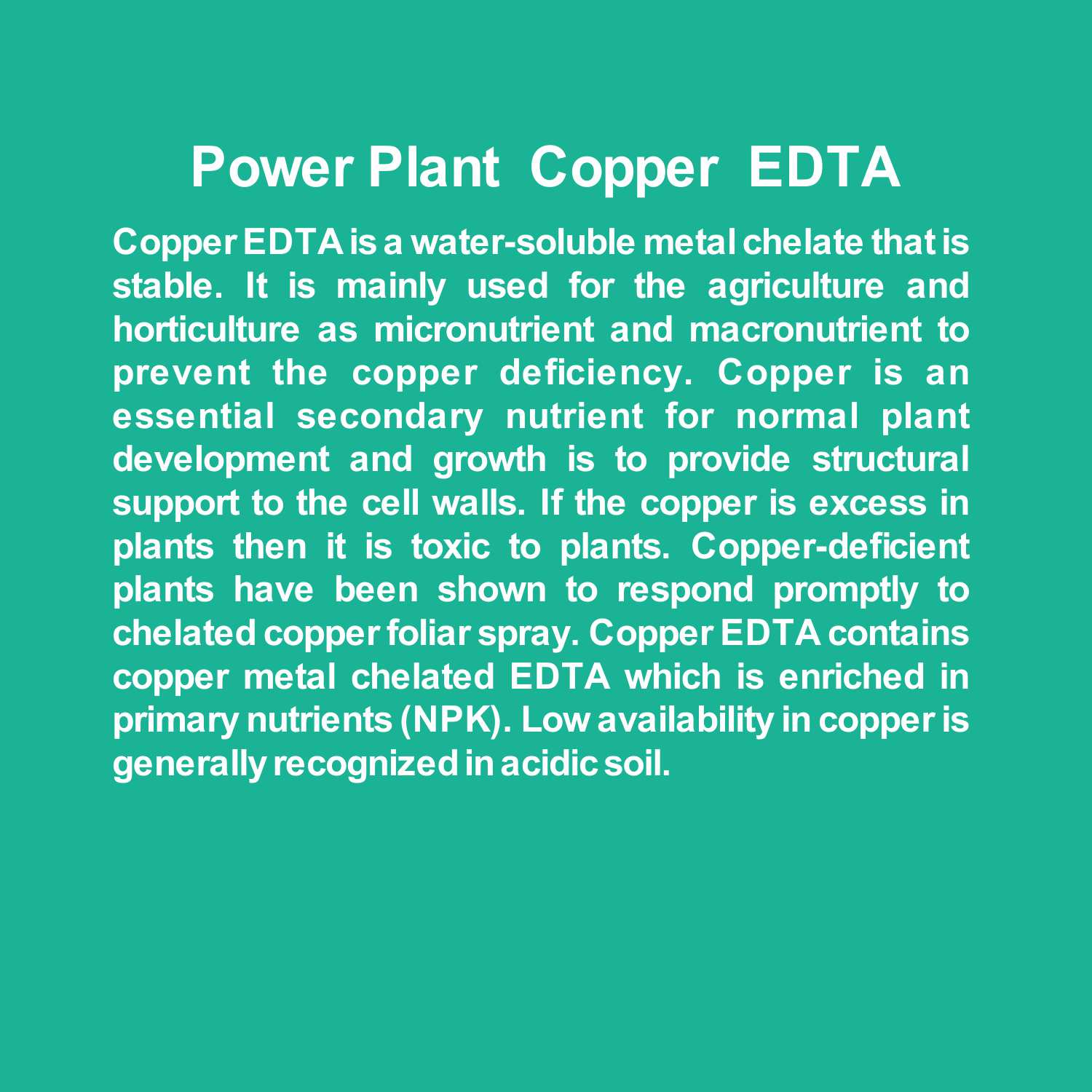 Power Plant Copper EDTA

Copper EDTA is a water-soluble metal chelate that is stable. It is mainly used for the agriculture and horticulture as micronutrient and macronutrient to prevent the copper deficiency. Copper is an essential secondary nutrient for normal plant development and growth is to provide structural support to the cell walls. If the copper is excess in plants then it is toxic to plants. Copper-deficient plants have been shown to respond promptly to chelated copper foliar spray. Copper EDTA contains copper metal chelated EDTA which is enriched in primary nutrients (NPK). Low availability in copper is generally recognized in acidic soil.